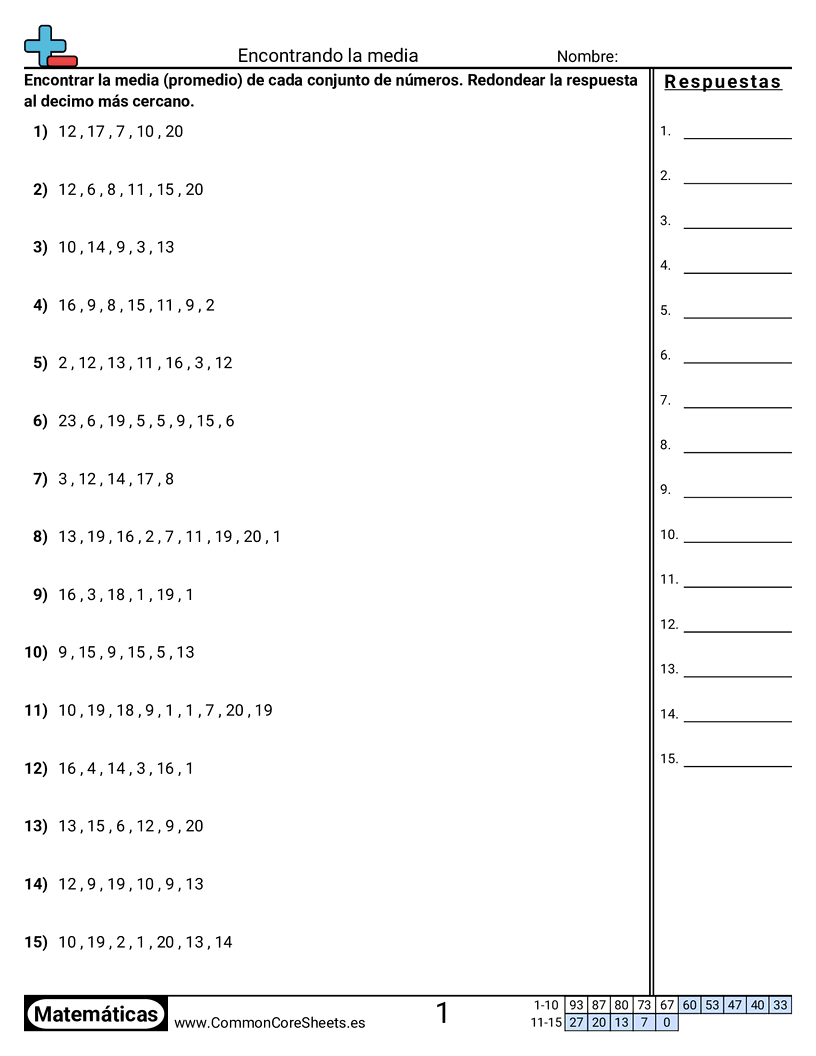 Encontrando la media

Nombre:

Encontrar la media (promedio) de cada conjunto de números. Redondear la respuesta al decimo más cercano.

1) 12 , 17 , 7 , 10 , 20

2) 12 , 6 , 8 , 11 , 15 , 20

3) 10 , 14 , 9 , 3 , 13

4) 16 , 9 , 8 , 15 , 11 , 9 , 2

5) 2 , 12 , 13 , 11 , 16 , 3 , 12

6) 23 , 6 , 19 , 5 , 5 , 9 , 15 , 6

7) 3 , 12 , 14 , 17 , 8

8) 13 , 19 , 16 , 2 , 7 , 11 , 19 , 20 , 1

9) 16 , 3 , 18 , 1 , 19 , 1

10) 9 , 15 , 9 , 15 , 5 , 13

11) 10 , 19 , 18 , 9 , 1 , 1 , 7 , 20 , 19

12) 16 , 4 , 14 , 3 , 16 , 1

13) 13 , 15 , 6 , 12 , 9 , 20

14) 12 , 9 , 19 , 10 , 9 , 13

15) 10 , 19 , 2 , 1 , 20 , 13 , 14

Respuestas

1. ____
2. ____
3. ____
4. ____
5. ____
6. ____
7. ____
8. ____
9. ____
10. ____
11. ____
12. ____
13. ____
14. ____
15. ____

Matemáticas www.CommonCoreSheets.es

1

| 1-10 | 93 | 87 | 80 | 73 | 67 | 60 | 53 | 47 | 40 | 33 |
|---|---|---|---|---|---|---|---|---|---|---|
| 11-15 | 27 | 20 | 13 | 7 | 0 | | | | | |